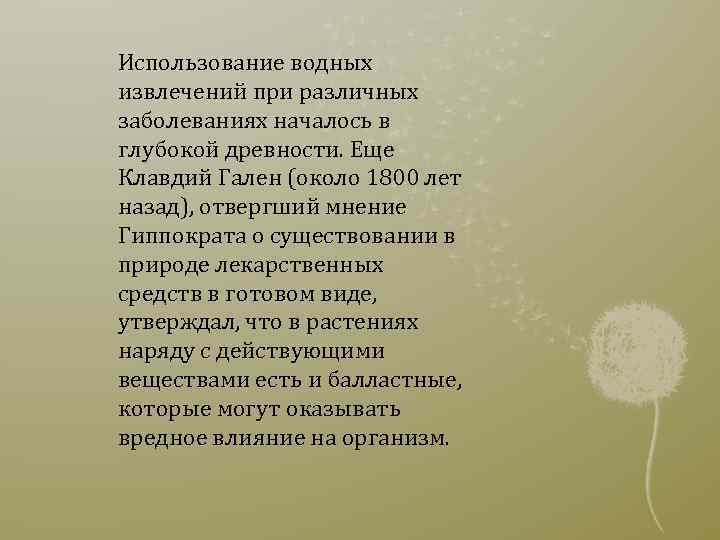 Использование водных извлечений при различных заболеваниях началось в глубокой древности. Еще Клавдий Гален (около 1800 лет назад), отвергший мнение Гиппократа о существовании в природе лекарственных средств в готовом виде, утверждал, что в растениях наряду с действующими веществами есть и балластные, которые могут оказывать вредное влияние на организм.